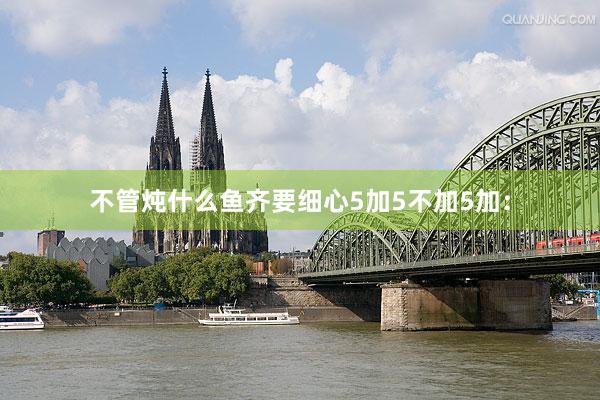 QUANJING.COM

不管炖什么鱼齐要细心5加5不加5加：